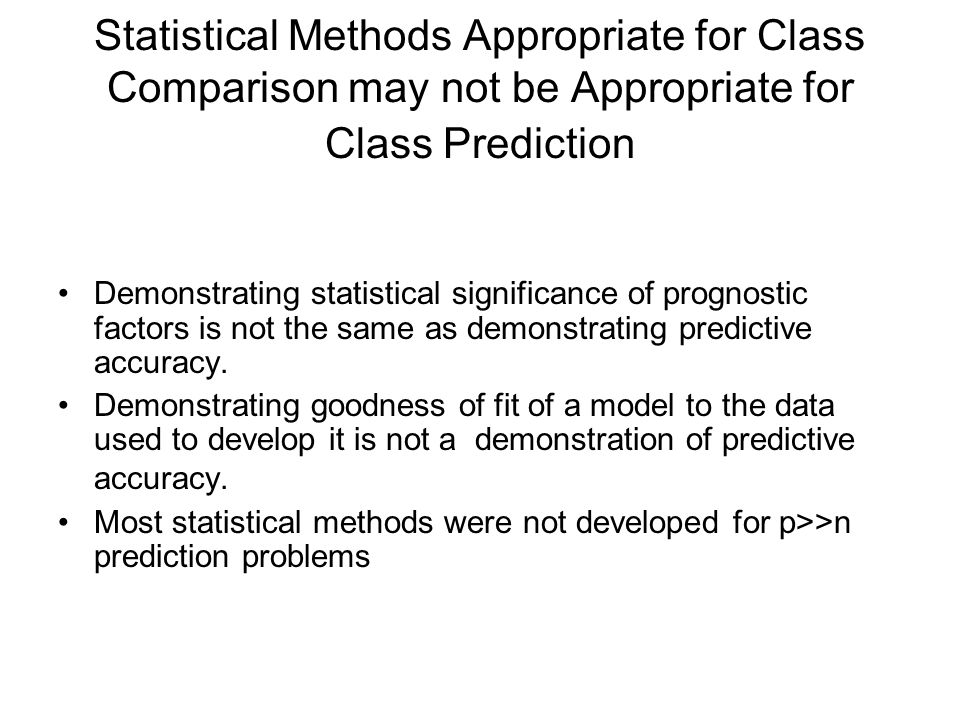 Statistical Methods Appropriate for Class Comparison may not be Appropriate for Class Prediction

• Demonstrating statistical significance of prognostic factors is not the same as demonstrating predictive accuracy.
• Demonstrating goodness of fit of a model to the data used to develop it is not a demonstration of predictive accuracy.
• Most statistical methods were not developed for p>>n prediction problems